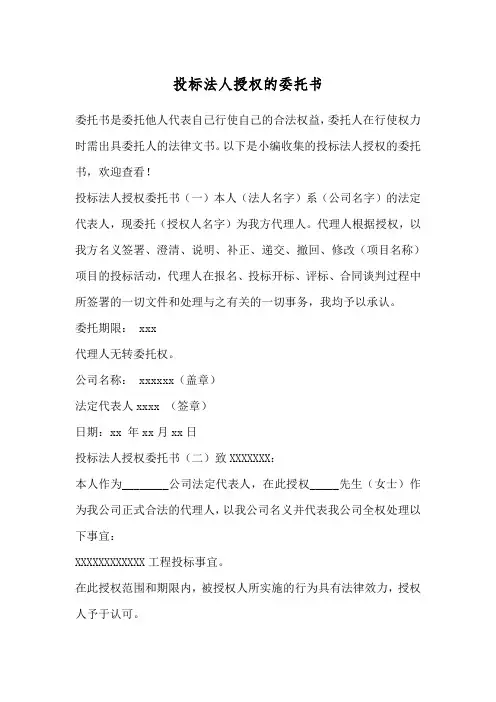 投标法人授权的委托书

委托书是委托他人代表自己行使自己的合法权益,委托人在行使权力时需出具委托人的法律文书。以下是小编收集的投标法人授权的委托书,欢迎查看!

投标法人授权委托书(一)本人(法人名字)系(公司名字)的法定代表人,现委托(授权人名字)为我方代理人。代理人根据授权,以我方名义签署、澄清、说明、补正、递交、撤回、修改(项目名称)项目的投标活动,代理人在报名、投标开标、评标、合同谈判过程中所签署的一切文件和处理与之有关的一切事务,我均予以承认。

委托期限: xxx

代理人无转委托权。

公司名称: xxxxxx(盖章)

法定代表人 xxxx (签章)

日期:xx 年 xx 月 xx 日

投标法人授权委托书(二)致 XXXXXXX:

本人作为________公司法定代表人,在此授权_____先生(女士)作为我公司正式合法的代理人,以我公司名义并代表我公司全权处理以下事宜:

XXXXXXXXXXXX 工程投标事宜。

在此授权范围和期限内,被授权人所实施的行为具有法律效力,授权人予于认可。